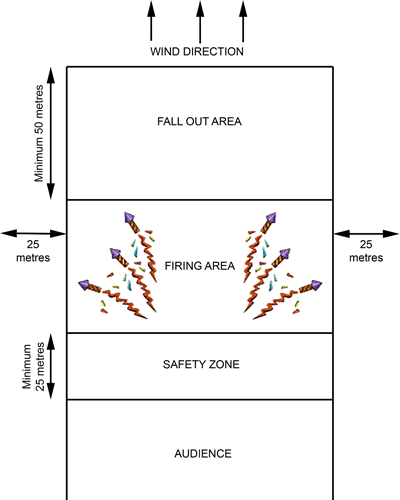 WIND DIRECTION

Minimum 50 metres

FALL OUT AREA

25 metres

FIRING AREA

25 metres

Minimum 25 metres

SAFETY ZONE

AUDIENCE